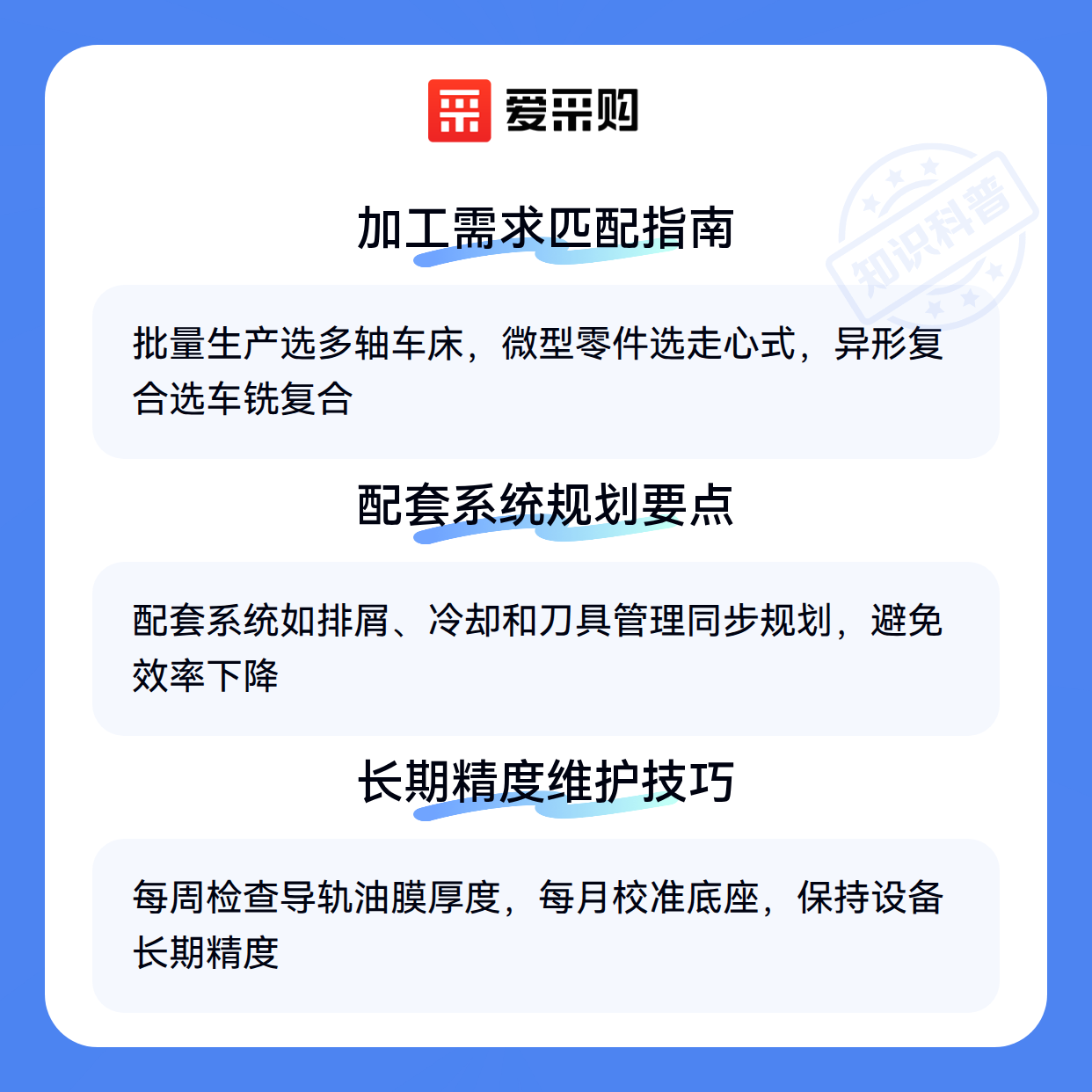 爱采购

加工需求匹配指南

批量生产选多轴车床，微型零件选走心式，异形复合选车铣复合

配套系统规划要点

配套系统如排屑、冷却和刀具管理同步规划，避免效率下降

长期精度维护技巧

每周检查导轨油膜厚度，每月校准底座，保持设备长期精度

知识科普